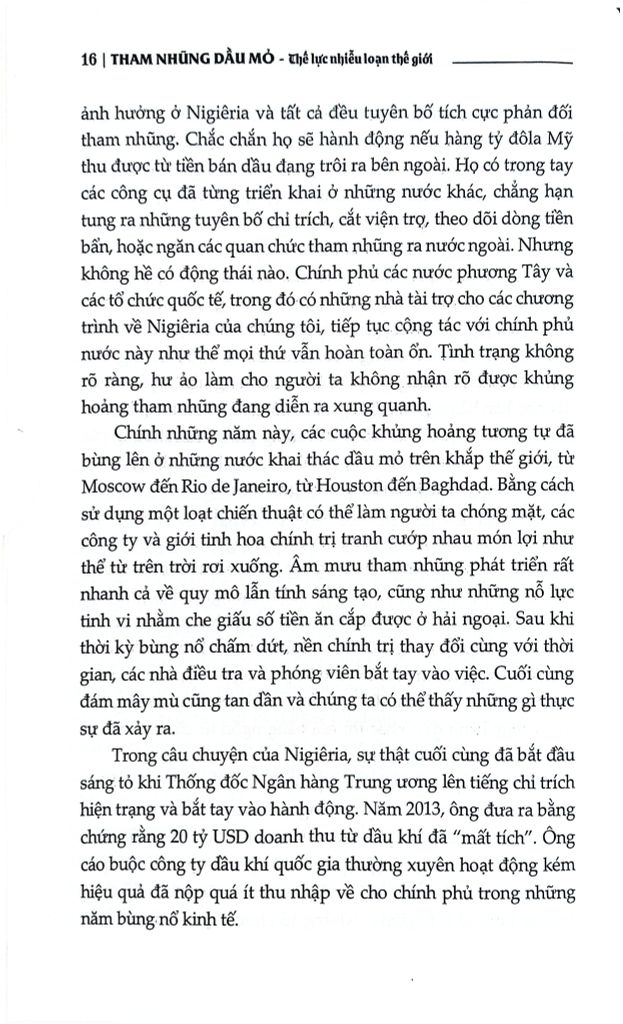 16 | THAM NHŨNG DẦU MỎ - Thế lực nhiễu loạn thế giới

ảnh hưởng ở Nigiêria và tất cả đều tuyên bố tích cực phản đối tham nhũng. Chắc chắn họ sẽ hành động nếu hàng tỷ đôla Mỹ thu được từ tiền bán dầu đang trôi ra bên ngoài. Họ có trong tay các công cụ đã từng triển khai ở những nước khác, chẳng hạn tung ra những tuyên bố chỉ trích, cắt viện trợ, theo dõi dòng tiền bẩn, hoặc ngăn các quan chức tham nhũng ra nước ngoài. Nhưng không hề có động thái nào. Chính phủ các nước phương Tây và các tổ chức quốc tế, trong đó có những nhà tài trợ cho các chương trình về Nigiêria của chúng tôi, tiếp tục cộng tác với chính phủ nước này như thể mọi thứ vẫn hoàn toàn ổn. Tình trạng không rõ ràng, hư ảo làm cho người ta không nhận rõ được khủng hoảng tham nhũng đang diễn ra xung quanh.

Chính những năm này, các cuộc khủng hoảng tương tự đã bùng lên ở những nước khai thác dầu mỏ trên khắp thế giới, từ Moscow đến Rio de Janeiro, từ Houston đến Baghdad. Bằng cách sử dụng một loạt chiến thuật có thể làm người ta chóng mặt, các công ty và giới tinh hoa chính trị tranh cướp nhau món lợi như thể từ trên trời rơi xuống. Âm mưu tham nhũng phát triển rất nhanh cả về quy mô lẫn tính sáng tạo, cũng như những nỗ lực tinh vi nhằm che giấu số tiền ăn cắp được ở hải ngoại. Sau khi thời kỳ bùng nổ chấm dứt, nền chính trị thay đổi cùng với thời gian, các nhà điều tra và phóng viên bắt tay vào việc. Cuối cùng đám mây mù cũng tan dần và chúng ta có thể thấy những gì thực sự đã xảy ra.

Trong câu chuyện của Nigiêria, sự thật cuối cùng đã bắt đầu sáng tỏ khi Thống đốc Ngân hàng Trung ương lên tiếng chỉ trích hiện trạng và bắt tay vào hành động. Năm 2013, ông đưa ra bằng chứng rằng 20 tỷ USD doanh thu từ dầu khí đã "mất tích". Ông cáo buộc công ty dầu khí quốc gia thường xuyên hoạt động kém hiệu quả đã nộp quá ít thu nhập về cho chính phủ trong những năm bùng nổ kinh tế.